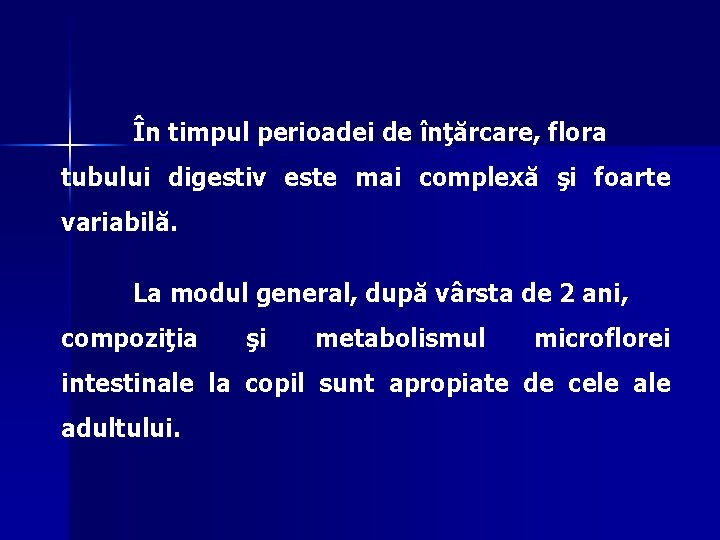 În timpul perioadei de înţărcare, flora tubului digestiv este mai complexă şi foarte variabilă.

La modul general, după vârsta de 2 ani, compoziţia şi metabolismul microflorei intestinale la copil sunt apropiate de cele ale adultului.